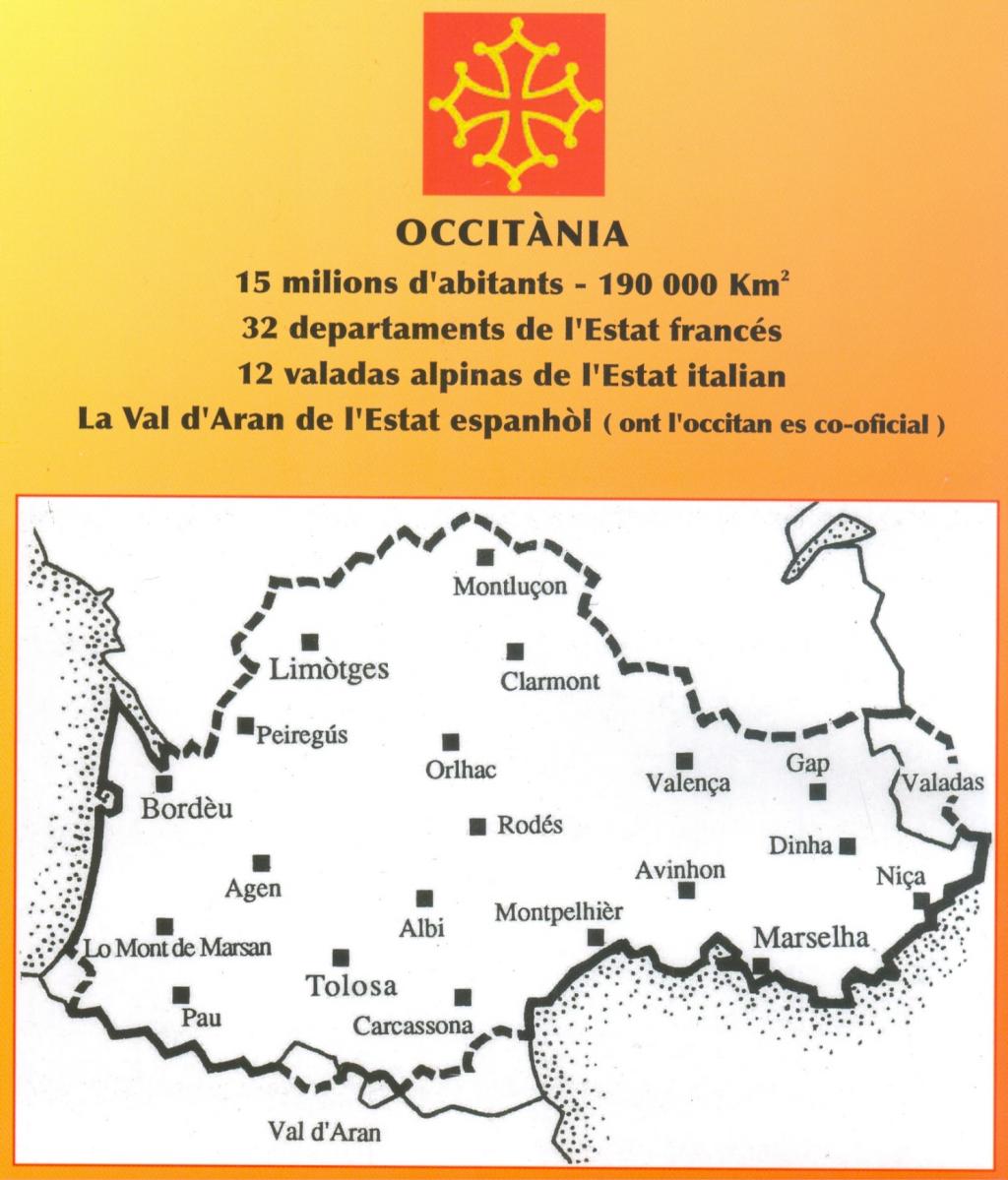 OCCITÀNIA
15 milions d'abitants - 190 000 Km$^2$
32 departaments de l'Estat francés
12 valadas alpinas de l'Estat italian
La Val d'Aran de l'Estat espanhòl ( ont l'occitan es co-oficial )

Montluçon
Limòtges
Clarmont
Peiregús
Orlhac
Valença
Gap
Valadas
Bordèu
Rodés
Dinha
Agen
Avinhon
Niça
Albi
Montpelhièr
Lo Mont de Marsan
Marselha
Tolosa
Pau
Carcassona
Val d'Aran